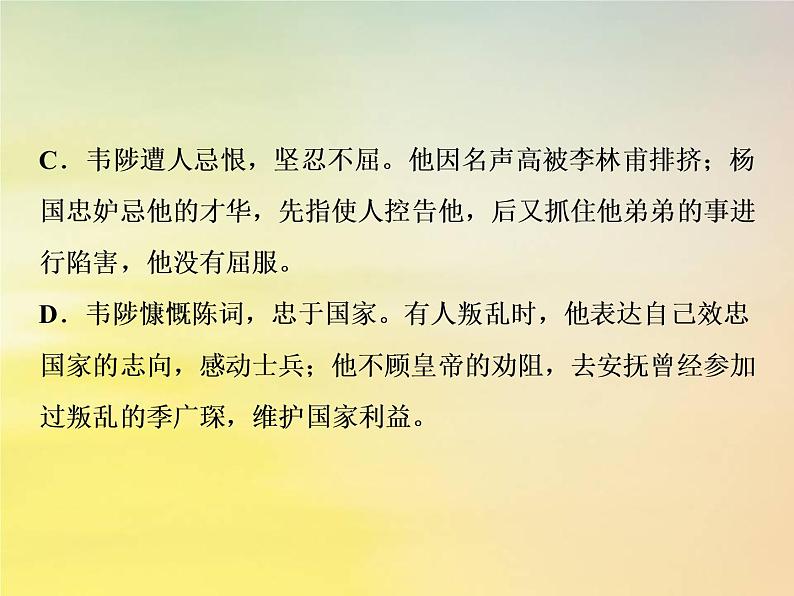 C．韦陟遭人忌恨，坚忍不屈。他因名声高被李林甫排挤；杨国忠妒忌他的才华，先指使人控告他，后又抓住他弟弟的事进行陷害，他没有屈服。
D．韦陟慷慨陈词，忠于国家。有人叛乱时，他表达自己效忠国家的志向，感动士兵；他不顾皇帝的劝阻，去安抚曾经参加过叛乱的季广琛，维护国家利益。